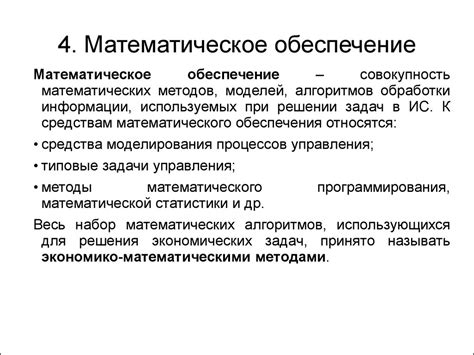 4. Математическое обеспечение

Математическое обеспечение – совокупность математических методов, моделей, алгоритмов обработки информации, используемых при решении задач в ИС. К средствам математического обеспечения относятся:

• средства моделирования процессов управления;

• типовые задачи управления;

• методы математического программирования, математической статистики и др.

Весь набор математических алгоритмов, использующихся для решения экономических задач, принято называть экономико-математическими методами.